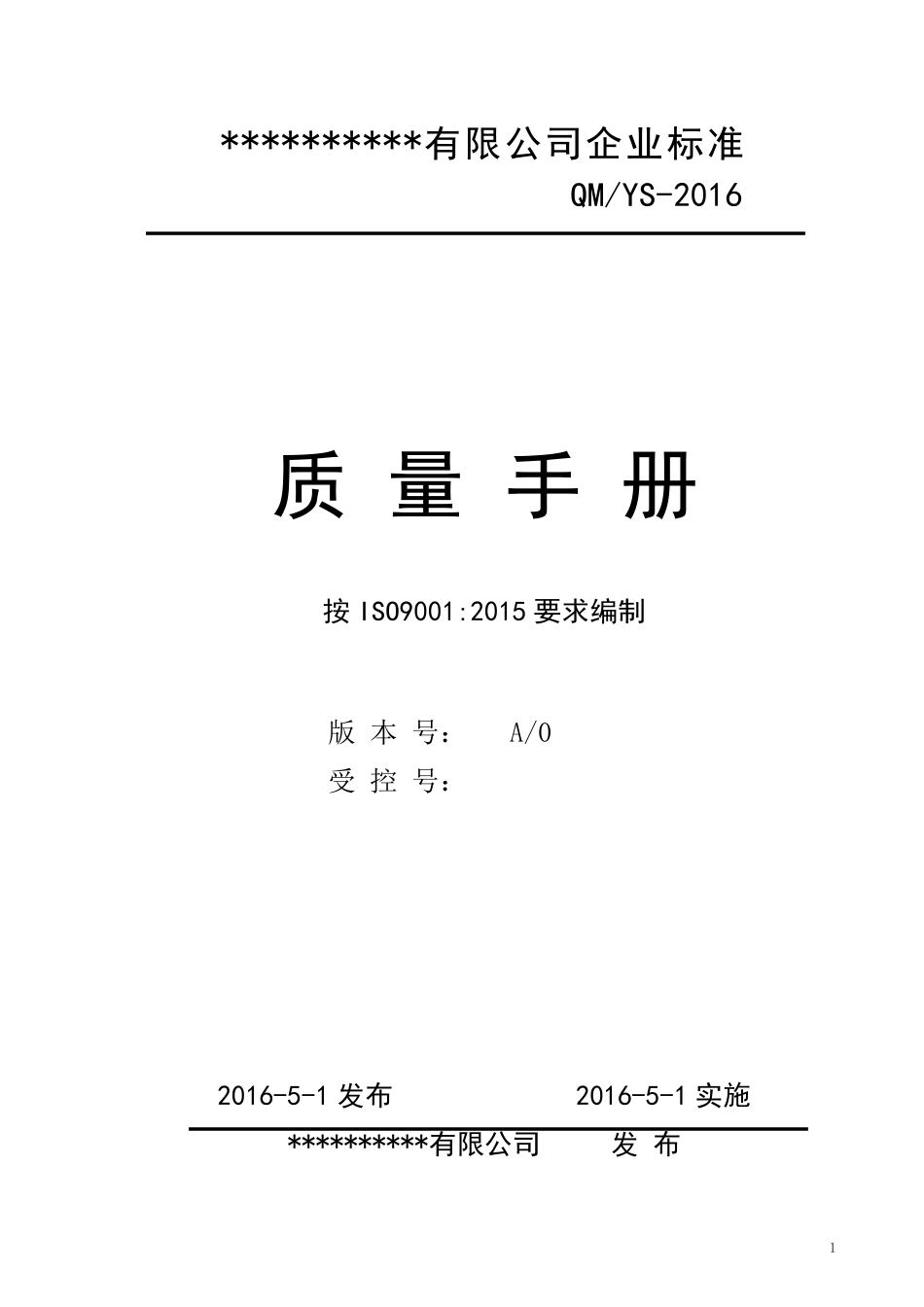 **********有限公司企业标准

QM/YS-2016

质 量 手 册

按ISO9001:2015要求编制

版 本 号： A/0

受 控 号：

2016-5-1发布 2016-5-1实施

**********有限公司 发 布

1